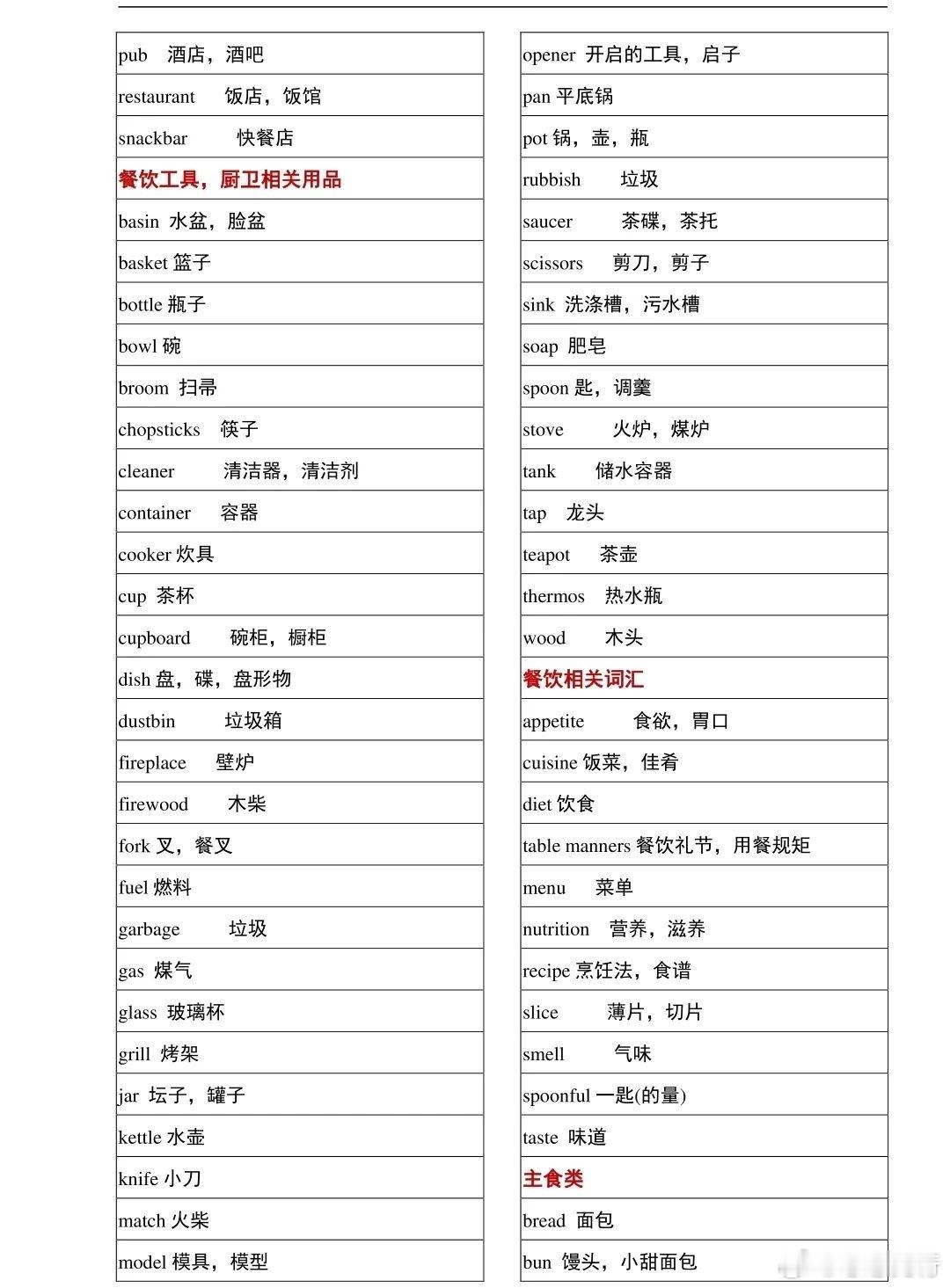 | pub 酒店，酒吧 |
|---|
| restaurant 饭店，饭馆 |
| snackbar 快餐店 |
| 餐饮工具，厨卫相关用品 |
| basin 水盆，脸盆 |
| basket 篮子 |
| bottle 瓶子 |
| bowl 碗 |
| broom 扫帚 |
| chopsticks 筷子 |
| cleaner 清洁器，清洁剂 |
| container 容器 |
| cooker 炊具 |
| cup 茶杯 |
| cupboard 碗柜，橱柜 |
| dish 盘，碟，盘形物 |
| dustbin 垃圾箱 |
| fireplace 壁炉 |
| firewood 木柴 |
| fork 叉，餐叉 |
| fuel 燃料 |
| garbage 垃圾 |
| gas 煤气 |
| glass 玻璃杯 |
| grill 烤架 |
| jar 坛子，罐子 |
| kettle 水壶 |
| knife 小刀 |
| match 火柴 |
| model 模具，模型 |

| opener 开启的工具，启子 |
|---|
| pan 平底锅 |
| pot 锅，壶，瓶 |
| rubbish 垃圾 |
| saucer 茶碟，茶托 |
| scissors 剪刀，剪子 |
| sink 洗涤槽，污水槽 |
| soap 肥皂 |
| spoon 匙，调羹 |
| stove 火炉，煤炉 |
| tank 储水容器 |
| tap 龙头 |
| teapot 茶壶 |
| thermos 热水瓶 |
| wood 木头 |
| 餐饮相关词汇 |
| appetite 食欲，胃口 |
| cuisine 饭菜，佳肴 |
| diet 饮食 |
| table manners 餐饮礼节，用餐规矩 |
| menu 菜单 |
| nutrition 营养，滋养 |
| recipe 烹饪法，食谱 |
| slice 薄片，切片 |
| smell 气味 |
| spoonful 一匙(的量) |
| taste 味道 |
| 主食类 |
| bread 面包 |
| bun 馒头，小甜面包 |